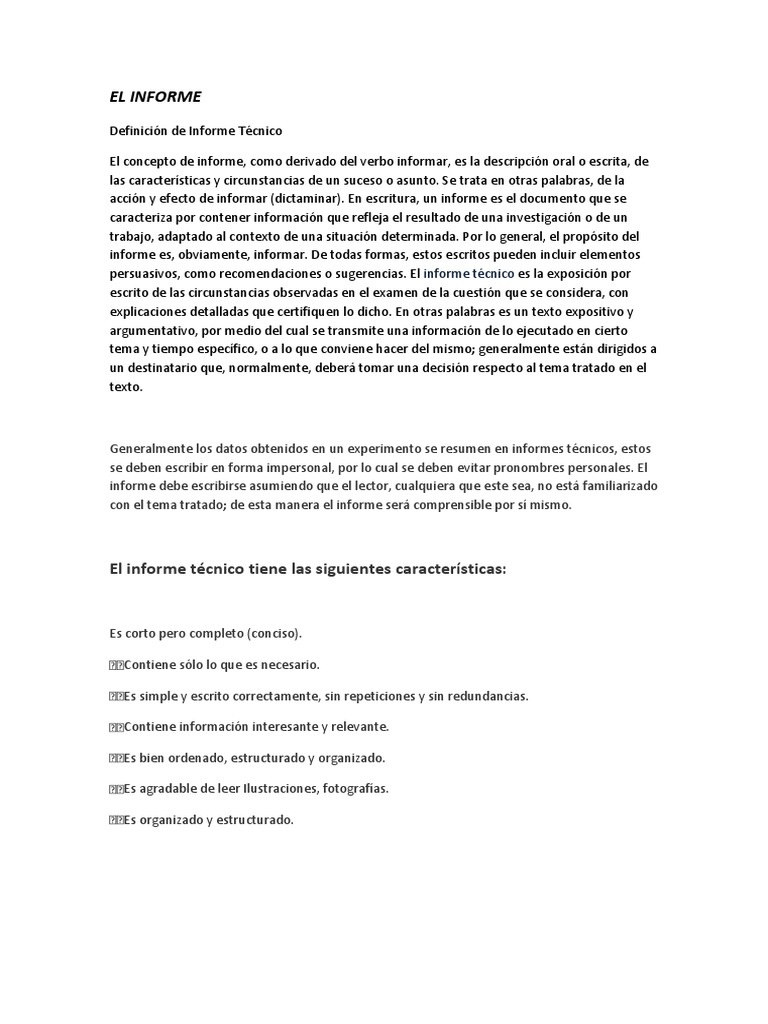 EL INFORME

Definición de Informe Técnico

El concepto de informe, como derivado del verbo informar, es la descripción oral o escrita, de las características y circunstancias de un suceso o asunto. Se trata en otras palabras, de la acción y efecto de informar (dictaminar). En escritura, un informe es el documento que se caracteriza por contener información que refleja el resultado de una investigación o de un trabajo, adaptado al contexto de una situación determinada. Por lo general, el propósito del informe es, obviamente, informar. De todas formas, estos escritos pueden incluir elementos persuasivos, como recomendaciones o sugerencias. El informe técnico es la exposición por escrito de las circunstancias observadas en el examen de la cuestión que se considera, con explicaciones detalladas que certifiquen lo dicho. En otras palabras es un texto expositivo y argumentativo, por medio del cual se transmite una información de lo ejecutado en cierto tema y tiempo específico, o a lo que conviene hacer del mismo; generalmente están dirigidos a un destinatario que, normalmente, deberá tomar una decisión respecto al tema tratado en el texto.

Generalmente los datos obtenidos en un experimento se resumen en informes técnicos, estos se deben escribir en forma impersonal, por lo cual se deben evitar pronombres personales. El informe debe escribirse asumiendo que el lector, cualquiera que este sea, no está familiarizado con el tema tratado; de esta manera el informe será comprensible por sí mismo.

El informe técnico tiene las siguientes características:

Es corto pero completo (conciso).

Contiene sólo lo que es necesario.

Es simple y escrito correctamente, sin repeticiones y sin redundancias.

Contiene información interesante y relevante.

Es bien ordenado, estructurado y organizado.

Es agradable de leer Ilustraciones, fotografías.

Es organizado y estructurado.